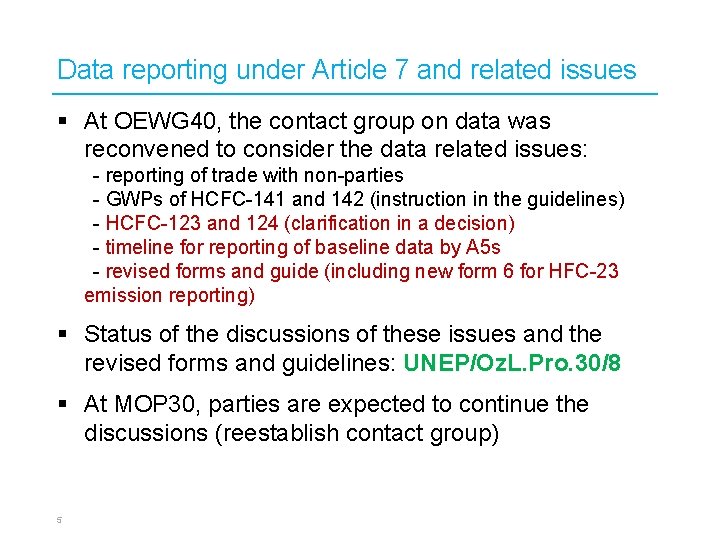 Data reporting under Article 7 and related issues

▪ At OEWG40, the contact group on data was reconvened to consider the data related issues:
- reporting of trade with non-parties
- GWPs of HCFC-141 and 142 (instruction in the guidelines)
- HCFC-123 and 124 (clarification in a decision)
- timeline for reporting of baseline data by A5s
- revised forms and guide (including new form 6 for HFC-23 emission reporting)

▪ Status of the discussions of these issues and the revised forms and guidelines: UNEP/OzL.Pro.30/8

▪ At MOP30, parties are expected to continue the discussions (reestablish contact group)

5